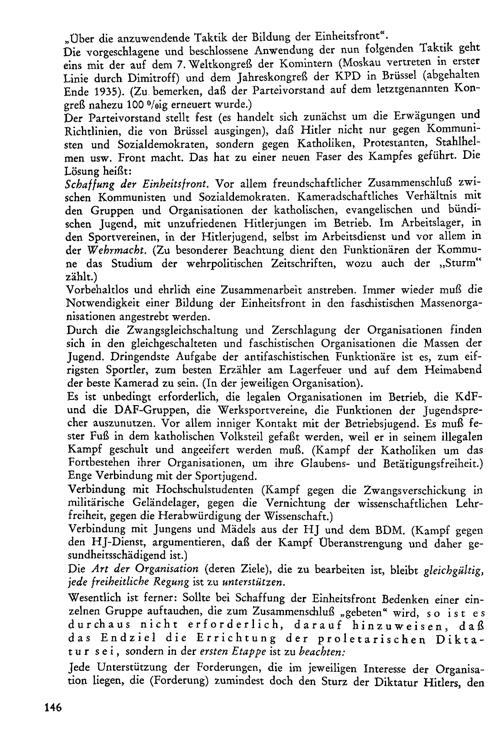 „Über die anzuwendende Taktik der Bildung der Einheitsfront".

Die vorgeschlagene und beschlossene Anwendung der nun folgenden Taktik geht eins mit der auf dem 7. Weltkongreß der Komintern (Moskau vertreten in erster Linie durch Dimitroff) und dem Jahreskongreß der KPD in Brüssel (abgehalten Ende 1935). (Zu bemerken, daß der Parteivorstand auf dem letztgenannten Kongreß nahezu 100 %ig erneuert wurde.)

Der Parteivorstand stellt fest (es handelt sich zunächst um die Erwägungen und Richtlinien, die von Brüssel ausgingen), daß Hitler nicht nur gegen Kommunisten und Sozialdemokraten, sondern gegen Katholiken, Protestanten, Stahlhelmen usw. Front macht. Das hat zu einer neuen Faser des Kampfes geführt. Die Lösung heißt:

Schaffung der Einheitsfront. Vor allem freundschaftlicher Zusammenschluß zwischen Kommunisten und Sozialdemokraten. Kameradschaftliches Verhältnis mit den Gruppen und Organisationen der katholischen, evangelischen und bündischen Jugend, mit unzufriedenen Hitlerjungen im Betrieb. Im Arbeitslager, in den Sportvereinen, in der Hitlerjugend, selbst im Arbeitsdienst und vor allem in der Wehrmacht. (Zu besonderer Beachtung dient den Funktionären der Kommune das Studium der wehrpolitischen Zeitschriften, wozu auch der „Sturm" zählt.)

Vorbehaltlos und ehrlich eine Zusammenarbeit anstreben. Immer wieder muß die Notwendigkeit einer Bildung der Einheitsfront in den faschistischen Massenorganisationen angestrebt werden.

Durch die Zwangsgleichschaltung und Zerschlagung der Organisationen finden sich in den gleichgeschalteten und faschistischen Organisationen die Massen der Jugend. Dringendste Aufgabe der antifaschistischen Funktionäre ist es, zum eifrigsten Sportler, zum besten Erzähler am Lagerfeuer und auf dem Heimabend der beste Kamerad zu sein. (In der jeweiligen Organisation).

Es ist unbedingt erforderlich, die legalen Organisationen im Betrieb, die KdF- und die DAF-Gruppen, die Werksportvereine, die Funktionen der Jugendsprecher auszunutzen. Vor allem inniger Kontakt mit der Betriebsjugend. Es muß fester Fuß in dem katholischen Volksteil gefaßt werden, weil er in seinem illegalen Kampf geschult und angeeifert werden muß. (Kampf der Katholiken um das Fortbestehen ihrer Organisationen, um ihre Glaubens- und Betätigungsfreiheit.) Enge Verbindung mit der Sportjugend.

Verbindung mit Hochschulstudenten (Kampf gegen die Zwangsverschickung in militärische Geländelager, gegen die Vernichtung der wissenschaftlichen Lehrfreiheit, gegen die Herabwürdigung der Wissenschaft.)

Verbindung mit Jungens und Mädels aus der HJ und dem BDM. (Kampf gegen den HJ-Dienst, argumentieren, daß der Kampf Überanstrengung und daher gesundheitsschädigend ist.)

Die Art der Organisation (deren Ziele), die zu bearbeiten ist, bleibt gleichgültig, jede freiheitliche Regung ist zu unterstützen.

Wesentlich ist ferner: Sollte bei Schaffung der Einheitsfront Bedenken einer einzelnen Gruppe auftauchen, die zum Zusammenschluß „gebeten" wird, so ist es durchaus nicht erforderlich, darauf hinzuweisen, daß das Endziel die Errichtung der proletarischen Diktatur sei, sondern in der ersten Etappe ist zu beachten:

Jede Unterstützung der Forderungen, die im jeweiligen Interesse der Organisation liegen, die (Forderung) zumindest doch den Sturz der Diktatur Hitlers, den

146